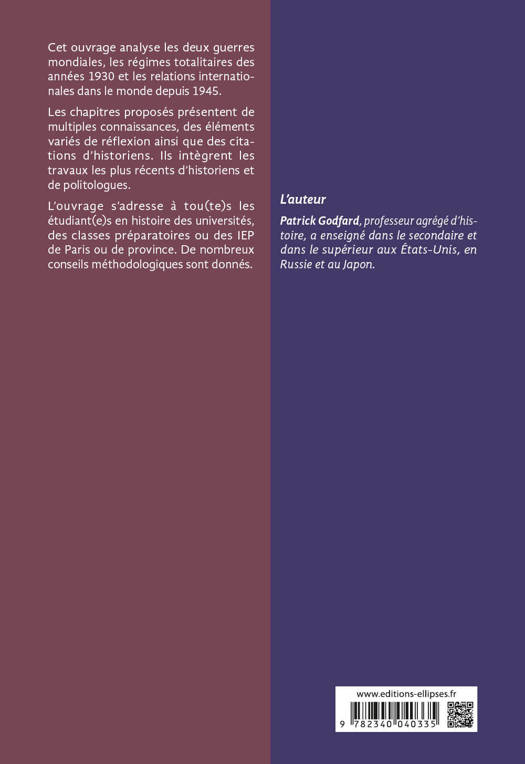 Cet ouvrage analyse les deux guerres mondiales, les régimes totalitaires des années 1930 et les relations internationales dans le monde depuis 1945.

Les chapitres proposés présentent de multiples connaissances, des éléments variés de réflexion ainsi que des citations d'historiens. Ils intègrent les travaux les plus récents d'historiens et de politologues.

L'ouvrage s'adresse à tou(te)s les étudiant(e)s en histoire des universités, des classes préparatoires ou des IEP de Paris ou de province. De nombreux conseils méthodologiques sont donnés.

L'auteur

Patrick Godfard, professeur agrégé d'histoire, a enseigné dans le secondaire et dans le supérieur aux États-Unis, en Russie et au Japon.

www.editions-ellipses.fr

9 782340 040335